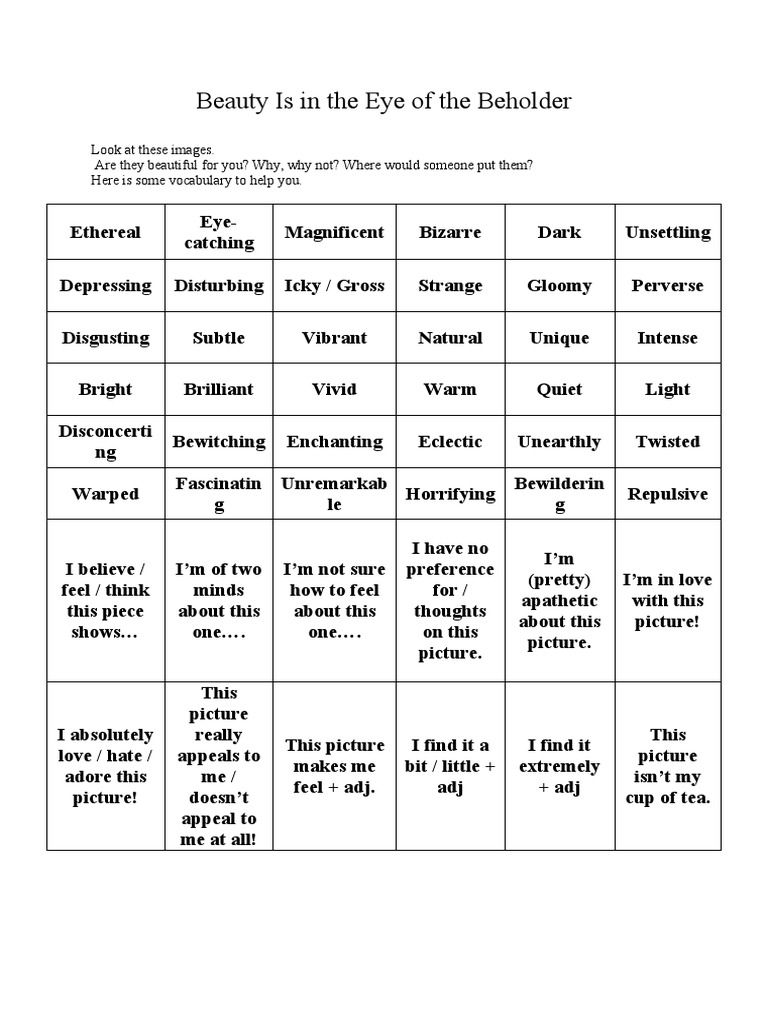 Beauty Is in the Eye of the Beholder

Look at these images.
Are they beautiful for you? Why, why not? Where would someone put them?
Here is some vocabulary to help you.

| Ethereal | Eye-catching | Magnificent | Bizarre | Dark | Unsettling |
|---|---|---|---|---|---|
| Depressing | Disturbing | Icky / Gross | Strange | Gloomy | Perverse |
| Disgusting | Subtle | Vibrant | Natural | Unique | Intense |
| Bright | Brilliant | Vivid | Warm | Quiet | Light |
| Disconcerting | Bewitching | Enchanting | Eclectic | Unearthly | Twisted |
| Warped | Fascinating | Unremarkable | Horrifying | Bewildering | Repulsive |
| I believe / feel / think this piece shows… | I'm of two minds about this one…. | I'm not sure how to feel about this one…. | I have no preference for / thoughts on this picture. | I'm (pretty) apathetic about this picture. | I'm in love with this picture! |
| I absolutely love / hate / adore this picture! | This picture really appeals to me / doesn't appeal to me at all! | This picture makes me feel + adj. | I find it a bit / little + adj | I find it extremely + adj | This picture isn't my cup of tea. |